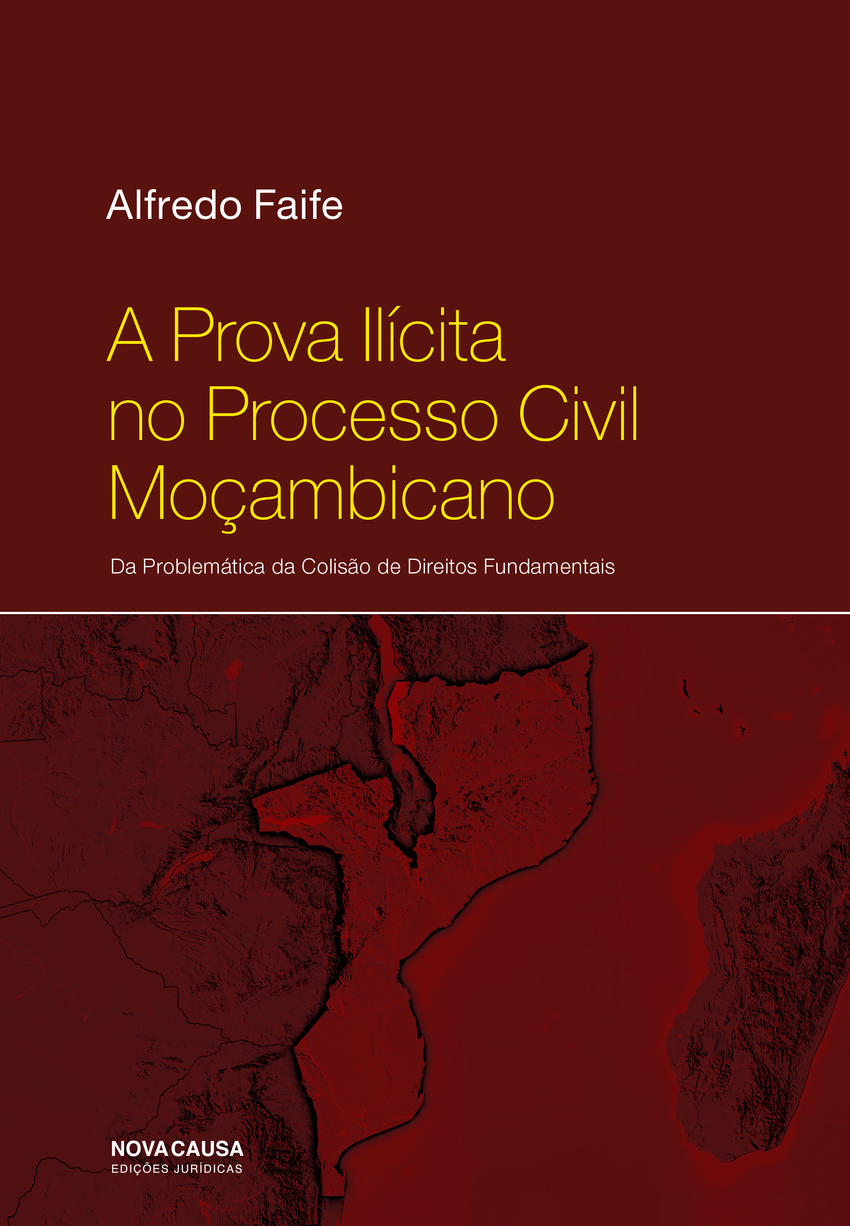 Alfredo Faife

A Prova Ilícita no Processo Civil Moçambicano

Da Problemática da Colisão de Direitos Fundamentais

NOVA CAUSA
EDIÇÕES JURÍDICAS